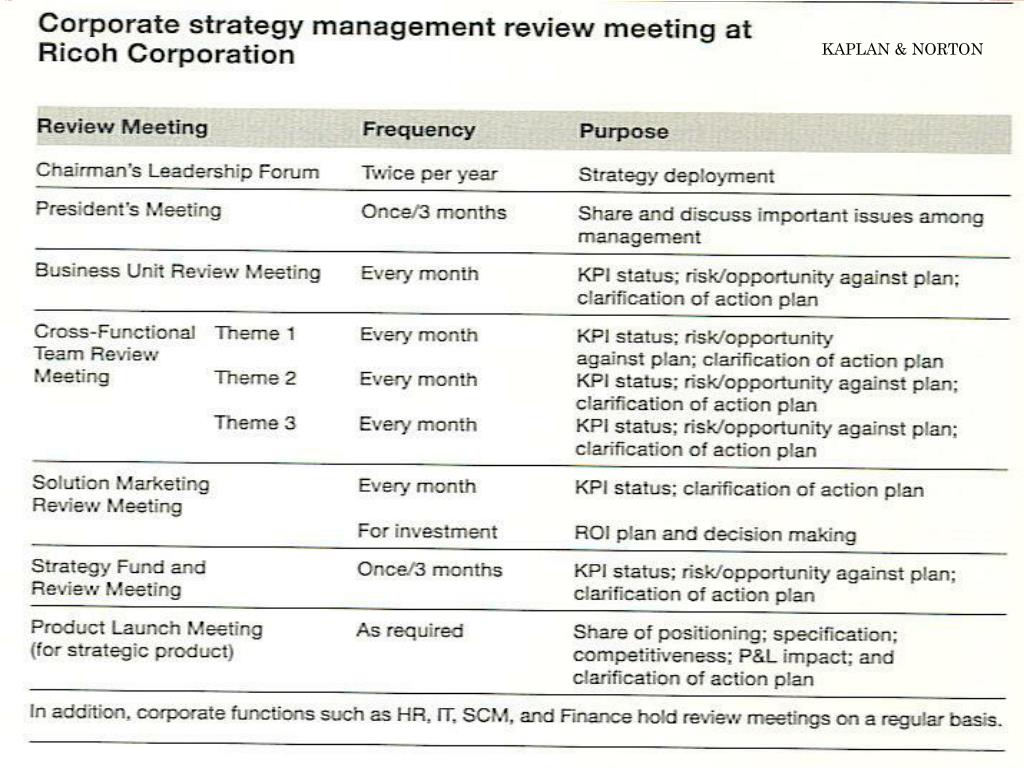 Corporate strategy management review meeting at Ricoh Corporation

KAPLAN & NORTON

| Review Meeting | | Frequency | Purpose |
|---|---|---|---|
| Chairman's Leadership Forum | | Twice per year | Strategy deployment |
| President's Meeting | | Once/3 months | Share and discuss important issues among management |
| Business Unit Review Meeting | | Every month | KPI status; risk/opportunity against plan; clarification of action plan |
| Cross-Functional Team Review Meeting | Theme 1 | Every month | KPI status; risk/opportunity against plan; clarification of action plan |
| | Theme 2 | Every month | KPI status; risk/opportunity against plan; clarification of action plan |
| | Theme 3 | Every month | KPI status; risk/opportunity against plan; clarification of action plan |
| Solution Marketing Review Meeting | | Every month | KPI status; clarification of action plan |
| | | For investment | ROI plan and decision making |
| Strategy Fund and Review Meeting | | Once/3 months | KPI status; risk/opportunity against plan; clarification of action plan |
| Product Launch Meeting (for strategic product) | | As required | Share of positioning; specification; competitiveness; P&L impact; and clarification of action plan |

In addition, corporate functions such as HR, IT, SCM, and Finance hold review meetings on a regular basis.